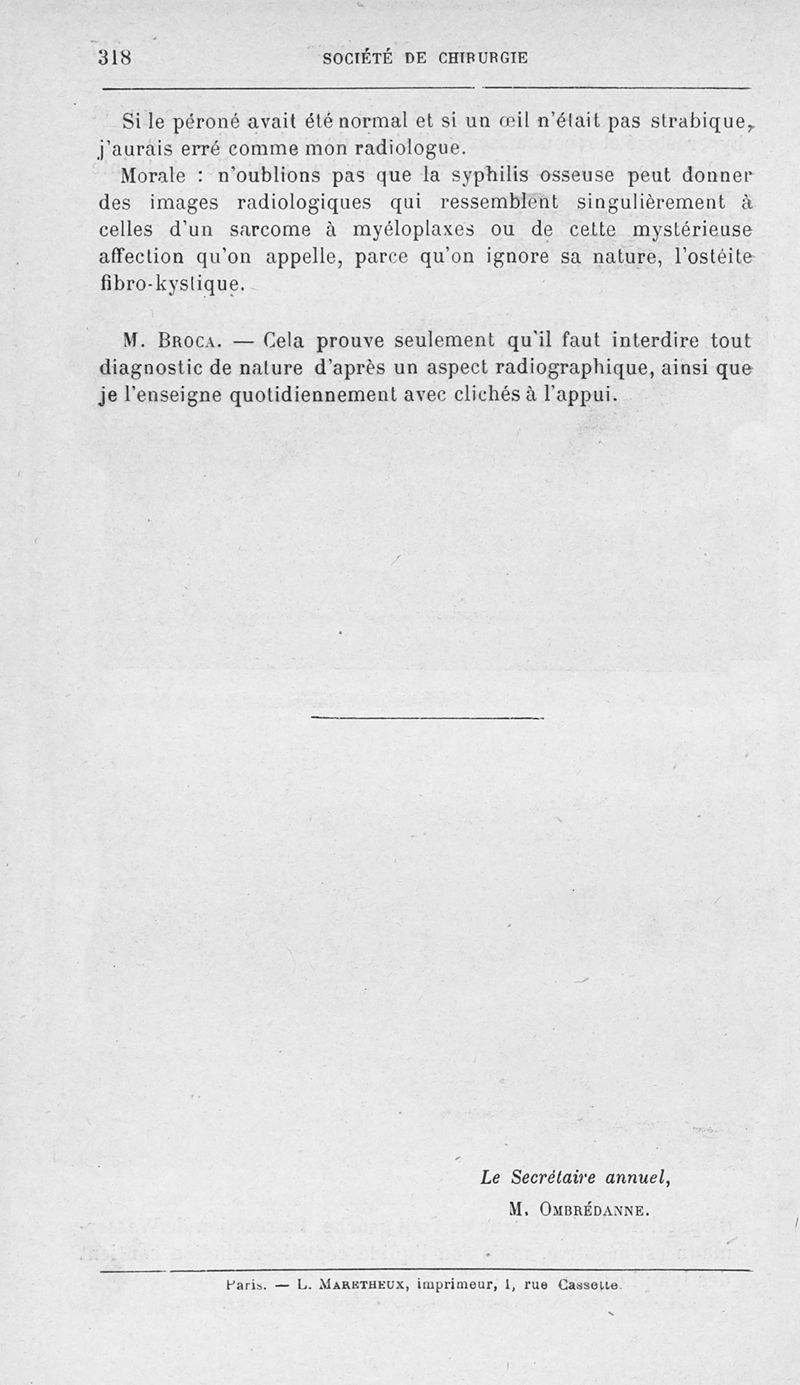 318 SOCIÉTÉ DE CHIRURGIE

Si le péroné avait été normal et si un œil n'était pas strabique, j'aurais erré comme mon radiologue.

Morale : n'oublions pas que la syphilis osseuse peut donner des images radiologiques qui ressemblent singulièrement à celles d'un sarcome à myéloplaxes ou de cette mystérieuse affection qu'on appelle, parce qu'on ignore sa nature, l'ostéite fibro-kystique.

M. Broca. — Cela prouve seulement qu'il faut interdire tout diagnostic de nature d'après un aspect radiographique, ainsi que je l'enseigne quotidiennement avec clichés à l'appui.

Le Secrétaire annuel,
M. Ombrédanne.

Paris. — L. Maretheux, imprimeur, 1, rue Cassette.